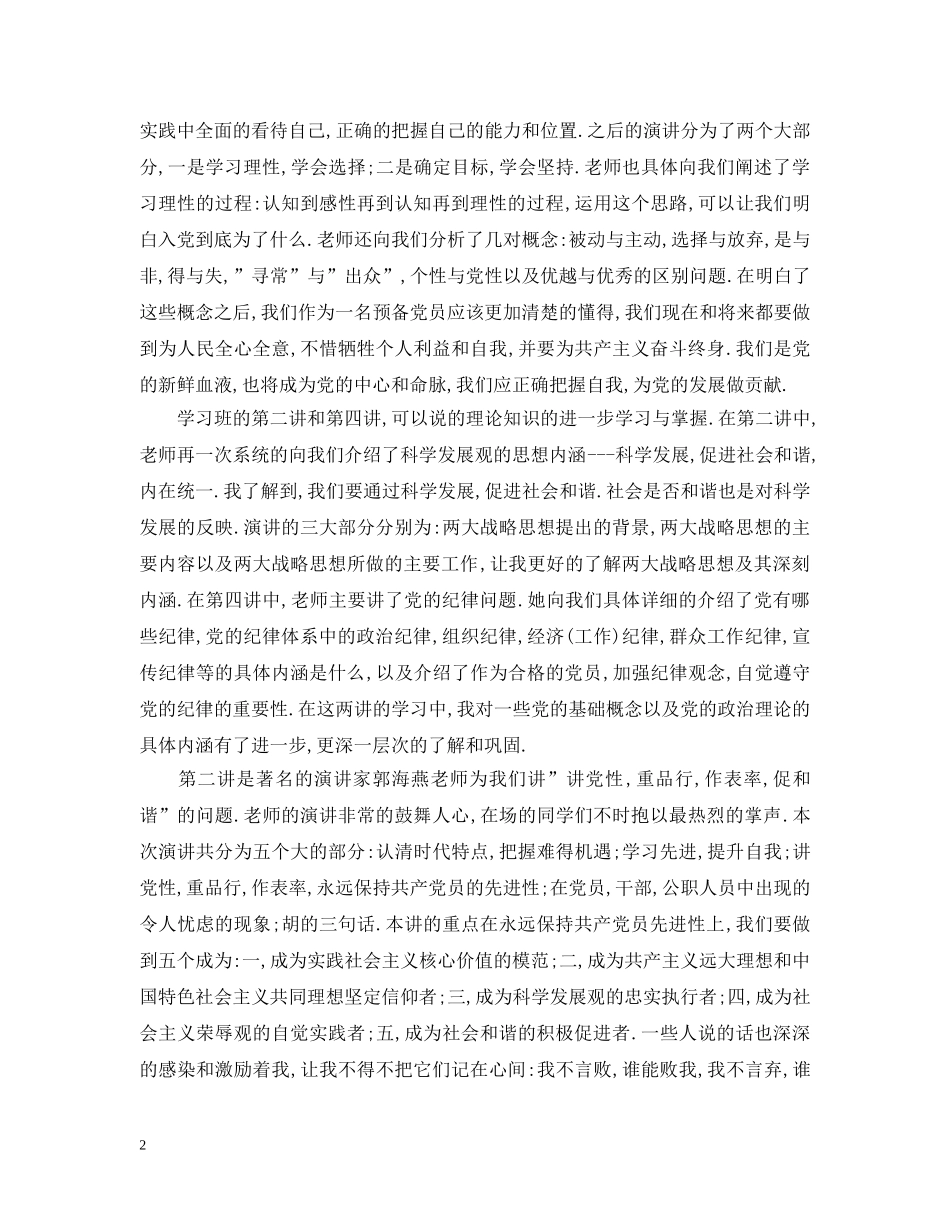 实践中全面的看待自己,正确的把握自己的能力和位置.之后的演讲分为了两个大部分,一是学习理性,学会选择;二是确定目标,学会坚持.老师也具体向我们阐述了学习理性的过程:认知到感性再到认知再到理性的过程,运用这个思路,可以让我们明白入党到底为了什么.老师还向我们分析了几对概念:被动与主动,选择与放弃,是与非,得与失,”寻常”与”出众”,个性与党性以及优越与优秀的区别问题.在明白了这些概念之后,我们作为一名预备党员应该更加清楚的懂得,我们现在和将来都要做到为人民全心全意,不惜牺牲个人利益和自我,并要为共产主义奋斗终身.我们是党的新鲜血液,也将成为党的中心和命脉,我们应正确把握自我,为党的发展做贡献.

学习班的第二讲和第四讲,可以说的理论知识的进一步学习与掌握.在第二讲中,老师再一次系统的向我们介绍了科学发展观的思想内涵---科学发展,促进社会和谐,内在统一.我了解到,我们要通过科学发展,促进社会和谐.社会是否和谐也是对科学发展的反映.演讲的三大部分分别为:两大战略思想提出的背景,两大战略思想的主要内容以及两大战略思想所做的主要工作,让我更好的了解两大战略思想及其深刻内涵.在第四讲中,老师主要讲了党的纪律问题.她向我们具体详细的介绍了党有哪些纪律,党的纪律体系中的政治纪律,组织纪律,经济(工作)纪律,群众工作纪律,宣传纪律等的具体内涵是什么,以及介绍了作为合格的党员,加强纪律观念,自觉遵守党的纪律的重要性.在这两讲的学习中,我对一些党的基础概念以及党的政治理论的具体内涵有了进一步,更深一层次的了解和巩固.

第二讲是著名的演讲家郭海燕老师为我们讲”讲党性,重品行,作表率,促和谐”的问题.老师的演讲非常的鼓舞人心,在场的同学们不时抱以最热烈的掌声.本次演讲共分为五个大的部分:认清时代特点,把握难得机遇;学习先进,提升自我;讲党性,重品行,作表率,永远保持共产党员的先进性;在党员,干部,公职人员中出现的令人忧虑的现象;胡的三句话.本讲的重点在永远保持共产党员先进性上,我们要做到五个成为:一,成为实践社会主义核心价值的模范;二,成为共产主义远大理想和中国特色社会主义共同理想坚定信仰者;三,成为科学发展观的忠实执行者;四,成为社会主义荣辱观的自觉实践者;五,成为社会和谐的积极促进者.一些人说的话也深深的感染和激励着我,让我不得不把它们记在心间:我不言败,谁能败我,我不言弃,谁

2